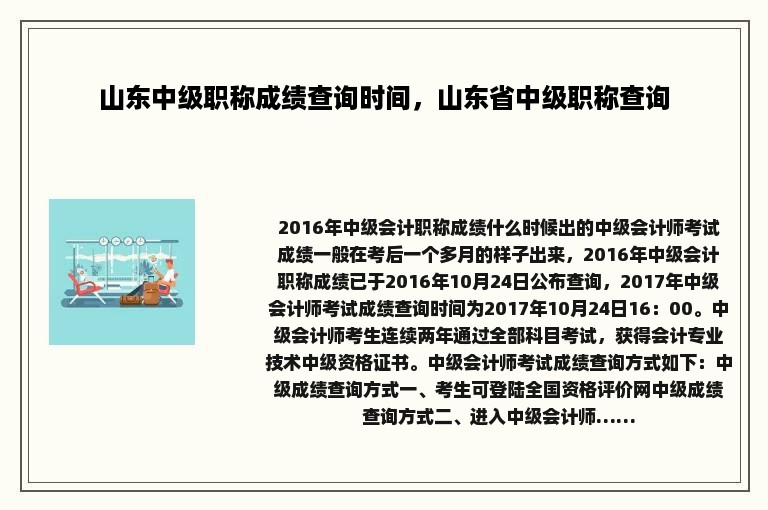 山东中级职称成绩查询时间，山东省中级职称查询

2016年中级会计职称成绩什么时候出的中级会计师考试成绩一般在考后一个多月的样子出来，2016年中级会计职称成绩已于2016年10月24日公布查询，2017年中级会计师考试成绩查询时间为2017年10月24日16：00。中级会计师考生连续两年通过全部科目考试，获得会计专业技术中级资格证书。中级会计师考试成绩查询方式如下：中级成绩查询方式一、考生可登陆全国资格评价网中级成绩查询方式二、进入中级会计师......